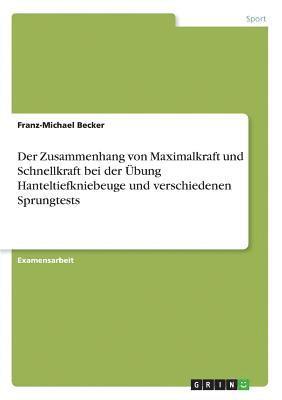 Sport

Franz-Michael Becker

Der Zusammenhang von Maximalkraft und Schnellkraft bei der Übung Hanteltiefkniebeuge und verschiedenen Sprungtests

Examensarbeit

GRIN